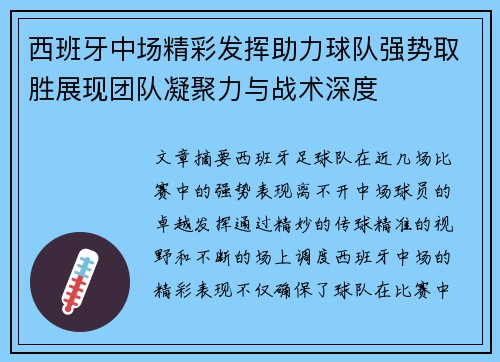 西班牙中场精彩发挥助力球队强势取胜展现团队凝聚力与战术深度

文章摘要西班牙足球队在近几场比赛中的强势表现离不开中场球员的卓越发挥通过精妙的传球精准的视野和不断的场上调度西班牙中场的精彩表现不仅确保了球队在比赛中